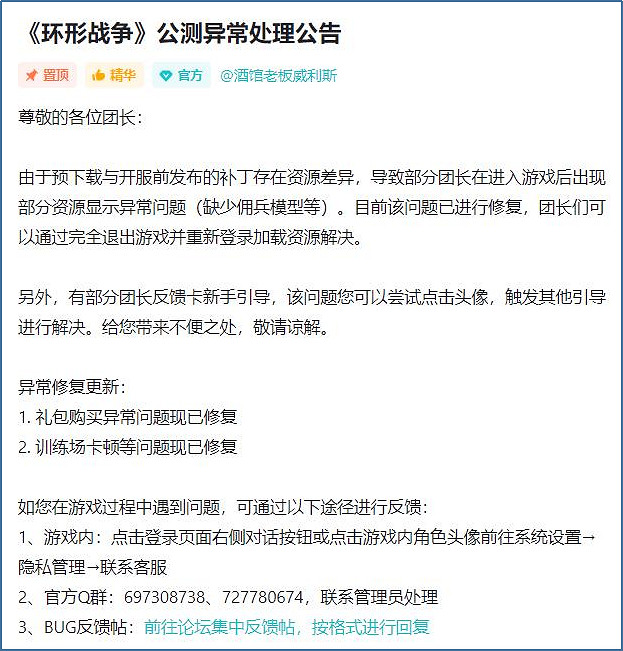 《环形战争》公测异常处理公告

置顶 精华 官方 @酒馆老板威利斯

尊敬的各位团长：

由于预下载与开服前发布的补丁存在资源差异，导致部分团长在进入游戏后出现部分资源显示异常问题（缺少佣兵模型等）。目前该问题已进行修复，团长们可以通过完全退出游戏并重新登录加载资源解决。

另外，有部分团长反馈卡新手引导，该问题您可以尝试点击头像，触发其他引导进行解决。给您带来不便之处，敬请谅解。

异常修复更新：
1. 礼包购买异常问题现已修复
2. 训练场卡顿等问题现已修复

如您在游戏过程中遇到问题，可通过以下途径进行反馈：
1、游戏内：点击登录页面右侧对话按钮或点击游戏内角色头像前往系统设置→隐私管理→联系客服
2、官方Q群：697308738、727780674，联系管理员处理
3、BUG反馈帖：前往论坛集中反馈帖，按格式进行回复